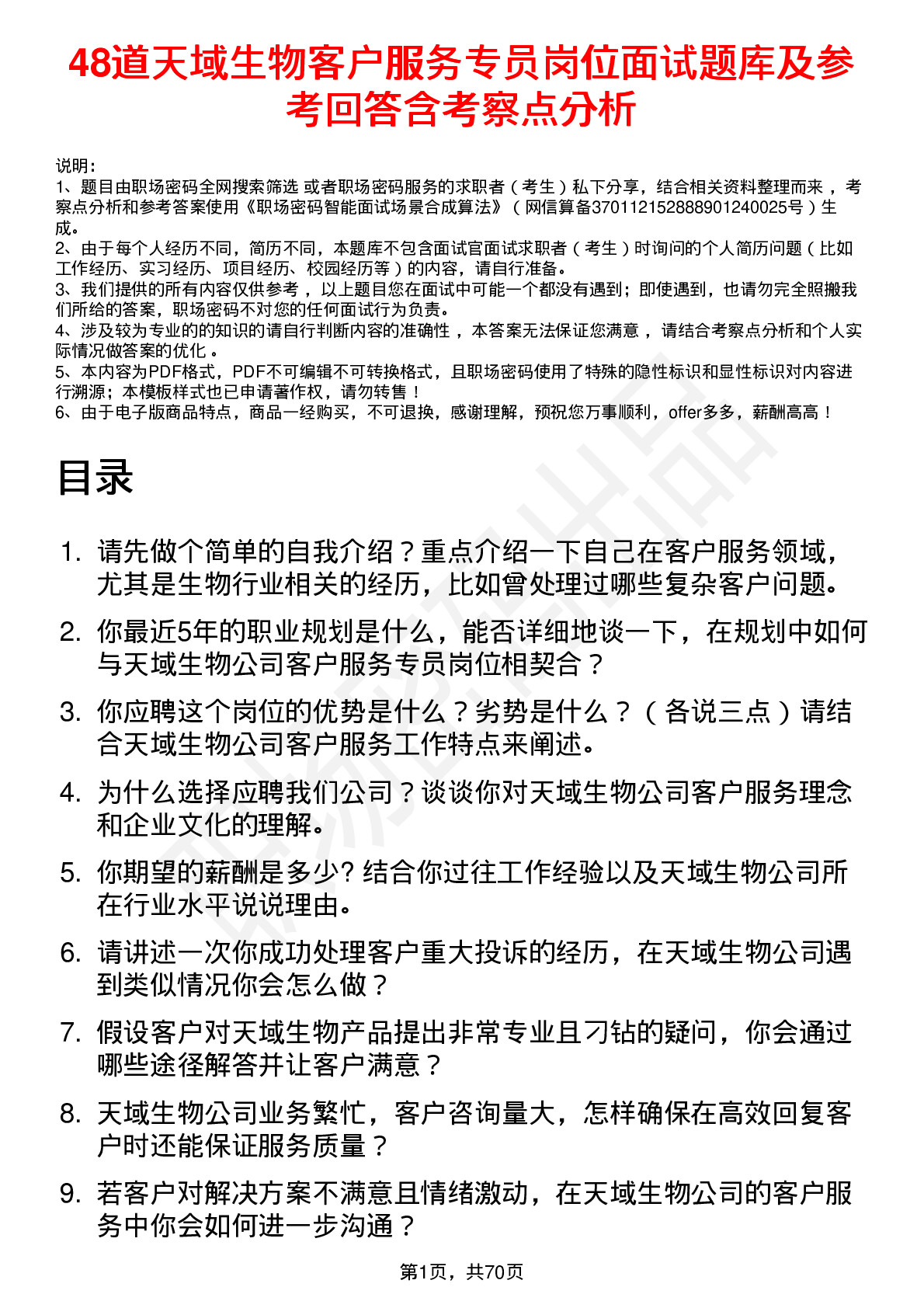 48道天域生物客户服务专员岗位面试题库及参考回答含考察点分析

说明：
1、题目由职场密码全网搜索筛选 或者职场密码服务的求职者（考生）私下分享，结合相关资料整理而来，考察点分析和参考答案使用《职场密码智能面试场景合成算法》（网信算备370112152888901240025号）生成。
2、由于每个人经历不同，简历不同，本题库不包含面试官面试求职者（考生）时询问的个人简历问题（比如工作经历、实习经历、项目经历、校园经历等）的内容，请自行准备。
3、我们提供的所有内容仅供参考，以上题目您在面试中可能一个都没有遇到；即使遇到，也请勿完全照搬我们所给的答案，职场密码不对您的任何面试行为负责。
4、涉及较为专业的的知识的请自行判断内容的准确性，本答案无法保证您满意，请结合考察点分析和个人实际情况做答案的优化。
5、本内容为PDF格式，PDF不可编辑不可转换格式，且职场密码使用了特殊的隐性标识和显性标识对内容进行溯源；本模板样式也已申请著作权，请勿转售！
6、由于电子版商品特点，商品一经购买，不可退换，感谢理解，预祝您万事顺利，offer多多，薪酬高高！

目录

1. 请先做个简单的自我介绍？重点介绍一下自己在客户服务领域，尤其是生物行业相关的经历，比如曾处理过哪些复杂客户问题。
2. 你最近5年的职业规划是什么，能否详细地谈一下，在规划中如何与天域生物公司客户服务专员岗位相契合？
3. 你应聘这个岗位的优势是什么？劣势是什么？（各说三点）请结合天域生物公司客户服务工作特点来阐述。
4. 为什么选择应聘我们公司？谈谈你对天域生物公司客户服务理念和企业文化的理解。
5. 你期望的薪酬是多少? 结合你过往工作经验以及天域生物公司所在行业水平说说理由。
6. 请讲述一次你成功处理客户重大投诉的经历，在天域生物公司遇到类似情况你会怎么做？
7. 假设客户对天域生物产品提出非常专业且刁钻的疑问，你会通过哪些途径解答并让客户满意？
8. 天域生物公司业务繁忙，客户咨询量大，怎样确保在高效回复客户时还能保证服务质量？
9. 若客户对解决方案不满意且情绪激动，在天域生物公司的客户服务中你会如何进一步沟通？

第1页，共70页